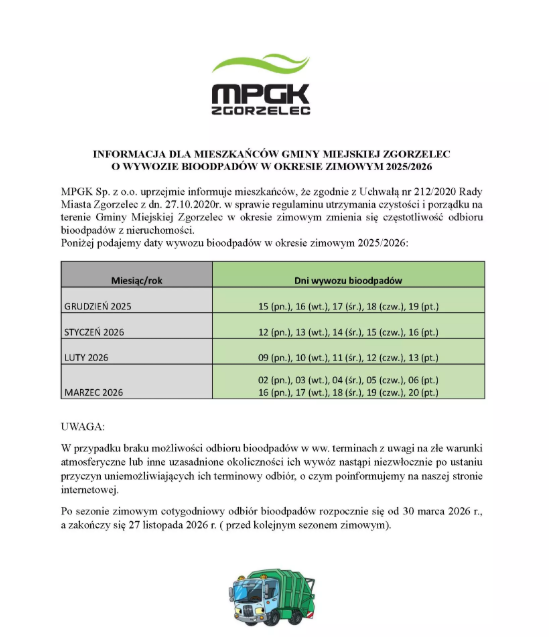 MPGK
ZGORZELEC

INFORMACJA DLA MIESZKAŃCÓW GMINY MIEJSKIEJ ZGORZELEC
O WYWOZIE BIOODPADÓW W OKRESIE ZIMOWYM 2025/2026

MPGK Sp. z o.o. uprzejmie informuje mieszkańców, że zgodnie z Uchwałą nr 212/2020 Rady Miasta Zgorzelec z dn. 27.10.2020r. w sprawie regulaminu utrzymania czystości i porządku na terenie Gminy Miejskiej Zgorzelec w okresie zimowym zmienia się częstotliwość odbioru bioodpadów z nieruchomości.
Poniżej podajemy daty wywozu bioodpadów w okresie zimowym 2025/2026:

| Miesiąc/rok | Dni wywozu bioodpadów |
|---|---|
| GRUDZIEŃ 2025 | 15 (pn.), 16 (wt.), 17 (śr.), 18 (czw.), 19 (pt.) |
| STYCZEŃ 2026 | 12 (pn.), 13 (wt.), 14 (śr.), 15 (czw.), 16 (pt.) |
| LUTY 2026 | 09 (pn.), 10 (wt.), 11 (śr.), 12 (czw.), 13 (pt.) |
| MARZEC 2026 | 02 (pn.), 03 (wt.), 04 (śr.), 05 (czw.), 06 (pt.) 16 (pn.), 17 (wt.), 18 (śr.), 19 (czw.), 20 (pt.) |

UWAGA:

W przypadku braku możliwości odbioru bioodpadów w ww. terminach z uwagi na złe warunki atmosferyczne lub inne uzasadnione okoliczności ich wywóz nastąpi niezwłocznie po ustaniu przyczyn uniemożliwiających ich terminowy odbiór, o czym poinformujemy na naszej stronie internetowej.

Po sezonie zimowym cotygodniowy odbiór bioodpadów rozpocznie się od 30 marca 2026 r., a zakończy się 27 listopada 2026 r. ( przed kolejnym sezonem zimowym).